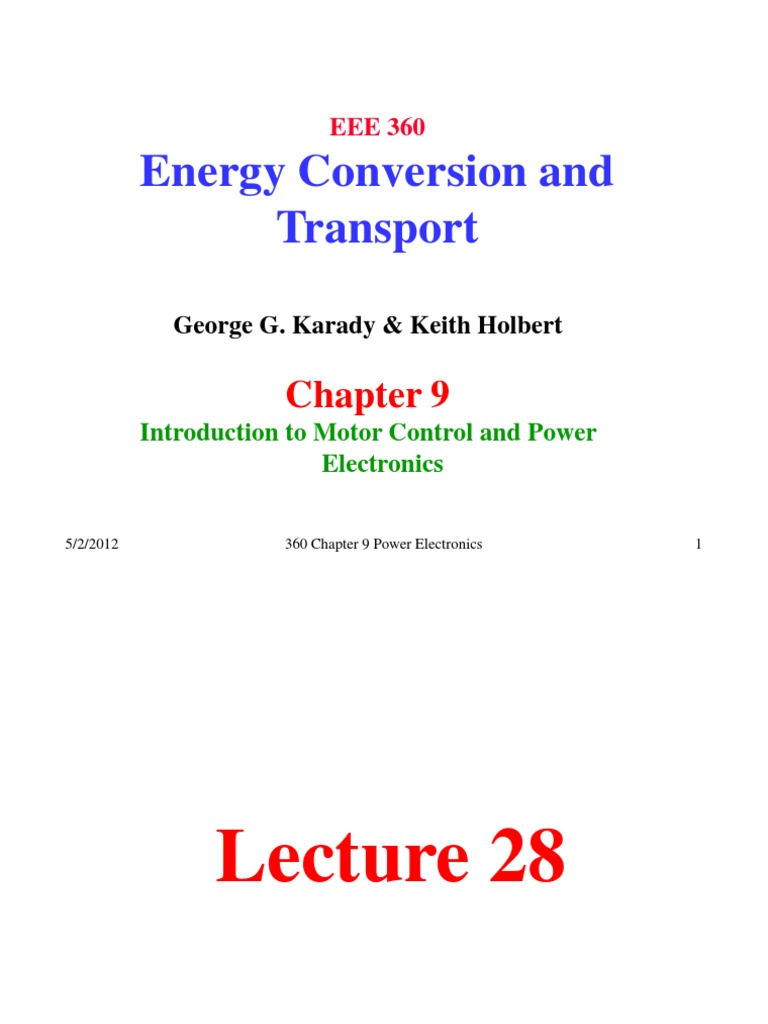 EEE 360

Energy Conversion and Transport

George G. Karady & Keith Holbert

Chapter 9

Introduction to Motor Control and Power Electronics

5/2/2012

360 Chapter 9 Power Electronics

1

Lecture 28